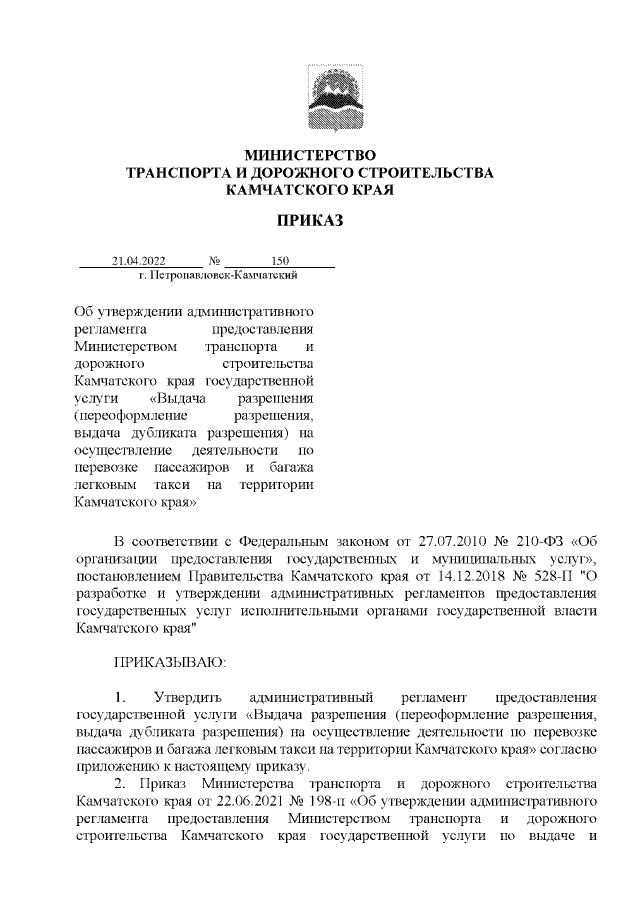 МИНИСТЕРСТВО
ТРАНСПОРТА И ДОРОЖНОГО СТРОИТЕЛЬСТВА
КАМЧАТСКОГО КРАЯ

ПРИКАЗ

21.04.2022 № 150
г. Петропавловск-Камчатский

Об утверждении административного регламента предоставления Министерством транспорта и дорожного строительства Камчатского края государственной услуги «Выдача разрешения (переоформление разрешения, выдача дубликата разрешения) на осуществление деятельности по перевозке пассажиров и багажа легковым такси на территории Камчатского края»

В соответствии с Федеральным законом от 27.07.2010 № 210-ФЗ «Об организации предоставления государственных и муниципальных услуг», постановлением Правительства Камчатского края от 14.12.2018 № 528-П "О разработке и утверждении административных регламентов предоставления государственных услуг исполнительными органами государственной власти Камчатского края"

ПРИКАЗЫВАЮ:

1. Утвердить административный регламент предоставления государственной услуги «Выдача разрешения (переоформление разрешения, выдача дубликата разрешения) на осуществление деятельности по перевозке пассажиров и багажа легковым такси на территории Камчатского края» согласно приложению к настоящему приказу.

2. Приказ Министерства транспорта и дорожного строительства Камчатского края от 22.06.2021 № 198-п «Об утверждении административного регламента предоставления Министерством транспорта и дорожного строительства Камчатского края государственной услуги по выдаче и